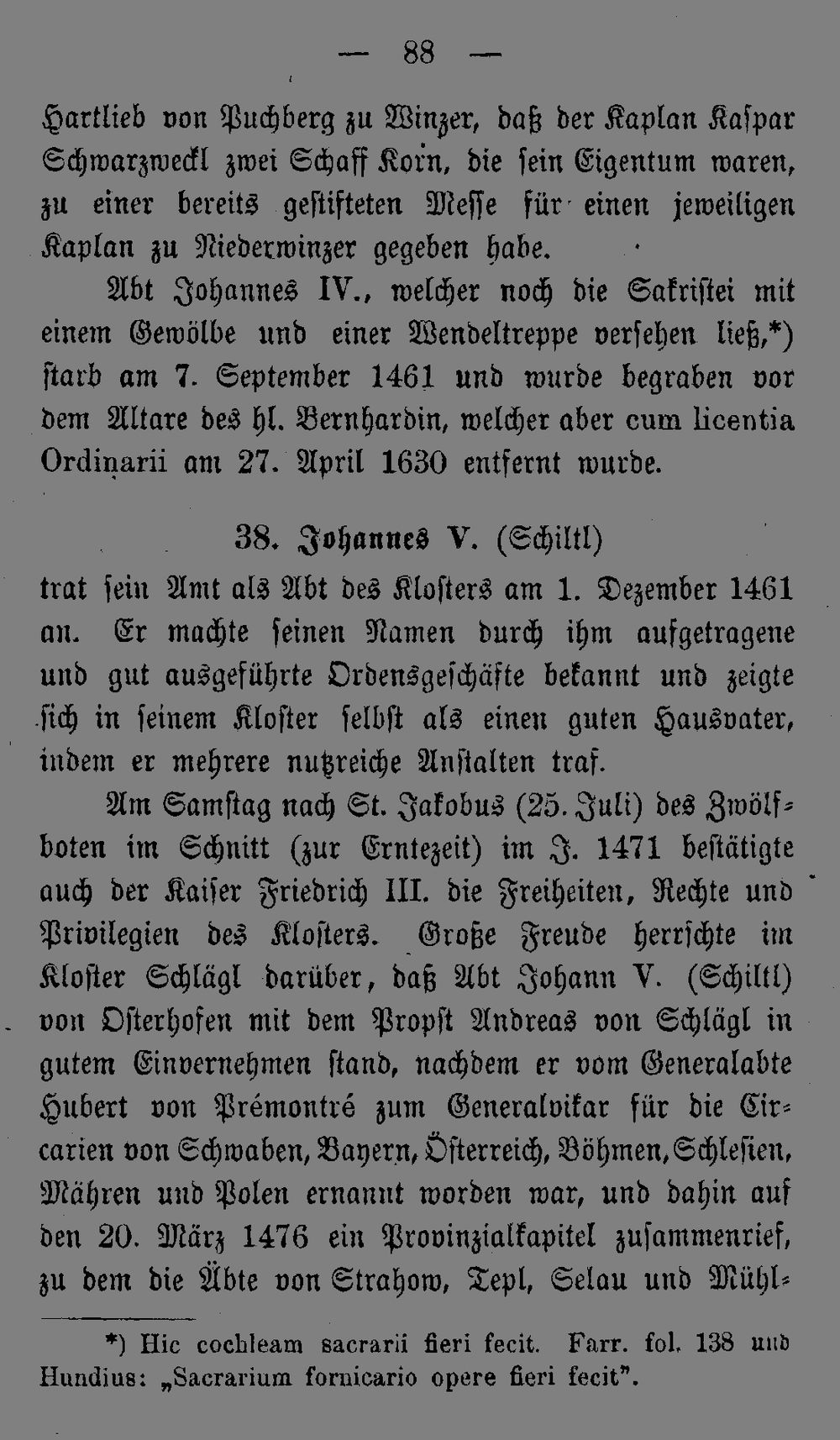 — 88 —

Hartlieb von Puchberg zu Winzer, daß der Kaplan Kaspar Schwarzweckl zwei Schaff Korn, die sein Eigentum waren, zu einer bereits gestifteten Messe für einen jeweiligen Kaplan zu Niederwinzer gegeben habe.

Abt Johannes IV., welcher noch die Sakristei mit einem Gewölbe und einer Wendeltreppe versehen ließ,*) starb am 7. September 1461 und wurde begraben vor dem Altare des hl. Bernhardin, welcher aber cum licentia Ordinarii am 27. April 1630 entfernt wurde.

38. Johannes V. (Schiltl)

trat sein Amt als Abt des Klosters am 1. Dezember 1461 an. Er machte seinen Namen durch ihm aufgetragene und gut ausgeführte Ordensgeschäfte bekannt und zeigte sich in seinem Kloster selbst als einen guten Hausvater, indem er mehrere nutzreiche Anstalten traf.

Am Samstag nach St. Jakobus (25. Juli) des Zwölfboten im Schnitt (zur Erntezeit) im J. 1471 bestätigte auch der Kaiser Friedrich III. die Freiheiten, Rechte und Privilegien des Klosters. Große Freude herrschte im Kloster Schlägl darüber, daß Abt Johann V. (Schiltl) von Osterhofen mit dem Propst Andreas von Schlägl in gutem Einvernehmen stand, nachdem er vom Generalabte Hubert von Prémontré zum Generalvikar für die Circarien von Schwaben, Bayern, Österreich, Böhmen, Schlesien, Mähren und Polen ernannt worden war, und dahin auf den 20. März 1476 ein Provinzialkapitel zusammenrief, zu dem die Äbte von Strahow, Tepl, Selau und Mühl-

*) Hic cochleam sacrarii fieri fecit. Farr. fol. 138 und Hundius: „Sacrarium fornicario opere fieri fecit".